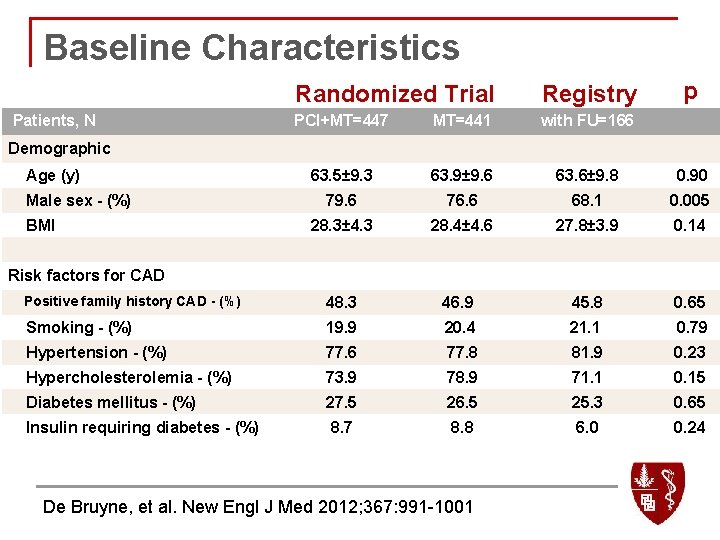 Baseline Characteristics

| | Randomized Trial | | Registry | p |
|---|---|---|---|---|
| Patients, N | PCI+MT=447 | MT=441 | with FU=166 | |
| Demographic | | | | |
| Age (y) | 63.5±9.3 | 63.9±9.6 | 63.6±9.8 | 0.90 |
| Male sex - (%) | 79.6 | 76.6 | 68.1 | 0.005 |
| BMI | 28.3±4.3 | 28.4±4.6 | 27.8±3.9 | 0.14 |
| | | | | |
| Risk factors for CAD | | | | |
| Positive family history CAD - (%) | 48.3 | 46.9 | 45.8 | 0.65 |
| Smoking - (%) | 19.9 | 20.4 | 21.1 | 0.79 |
| Hypertension - (%) | 77.6 | 77.8 | 81.9 | 0.23 |
| Hypercholesterolemia - (%) | 73.9 | 78.9 | 71.1 | 0.15 |
| Diabetes mellitus - (%) | 27.5 | 26.5 | 25.3 | 0.65 |
| Insulin requiring diabetes - (%) | 8.7 | 8.8 | 6.0 | 0.24 |

De Bruyne, et al. New Engl J Med 2012;367:991-1001